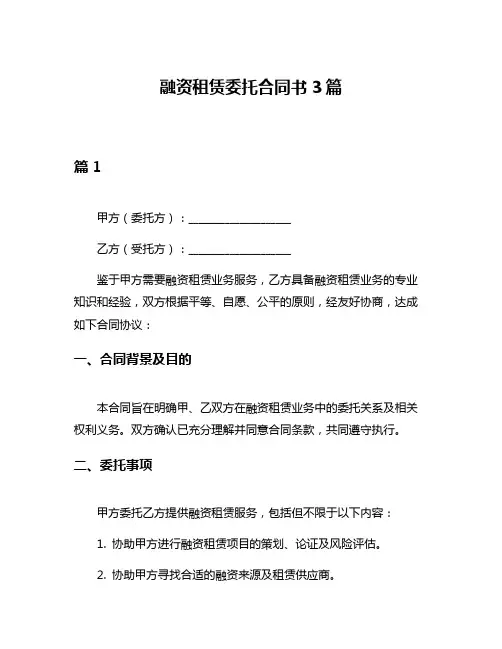 融资租赁委托合同书 3 篇

篇 1

甲方（委托方）：__________________

乙方（受托方）：__________________

鉴于甲方需要融资租赁业务服务，乙方具备融资租赁业务的专业知识和经验，双方根据平等、自愿、公平的原则，经友好协商，达成如下合同协议：

一、合同背景及目的

本合同旨在明确甲、乙双方在融资租赁业务中的委托关系及相关权利义务。双方确认已充分理解并同意合同条款，共同遵守执行。

二、委托事项

甲方委托乙方提供融资租赁服务，包括但不限于以下内容：

1. 协助甲方进行融资租赁项目的策划、论证及风险评估。

2. 协助甲方寻找合适的融资来源及租赁供应商。